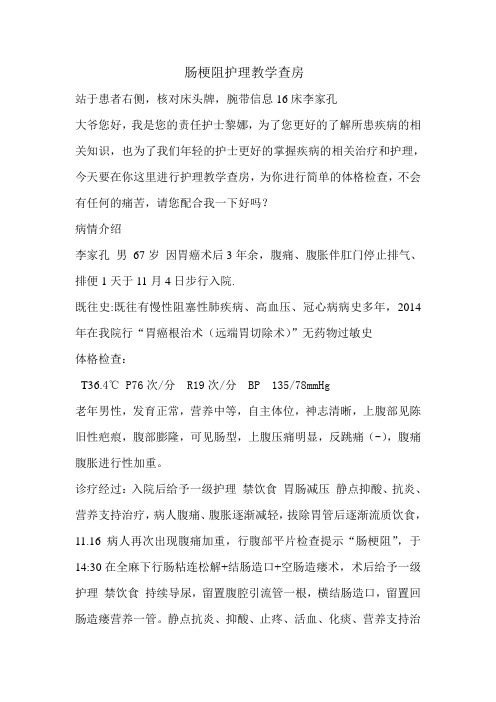 肠梗阻护理教学查房

站于患者右侧，核对床头牌，腕带信息 16 床李家孔

大爷您好，我是您的责任护士黎娜，为了您更好的了解所患疾病的相关知识，也为了我们年轻的护士更好的掌握疾病的相关治疗和护理，今天要在你这里进行护理教学查房，为你进行简单的体格检查，不会有任何的痛苦，请您配合我一下好吗？

病情介绍

李家孔 男 67 岁 因胃癌术后 3 年余，腹痛、腹胀伴肛门停止排气、排便 1 天于 11 月 4 日步行入院.

既往史:既往有慢性阻塞性肺疾病、高血压、冠心病病史多年，2014 年在我院行“胃癌根治术（远端胃切除术）”无药物过敏史

体格检查:

T36.4℃ P76 次/分 R19 次/分 BP 135/78mmHg

老年男性，发育正常，营养中等，自主体位，神志清晰，上腹部见陈旧性疤痕，腹部膨隆，可见肠型，上腹压痛明显，反跳痛（-），腹痛腹胀进行性加重。

诊疗经过：入院后给予一级护理 禁饮食 胃肠减压 静点抑酸、抗炎、营养支持治疗，病人腹痛、腹胀逐渐减轻，拔除胃管后逐渐流质饮食，11.16 病人再次出现腹痛加重，行腹部平片检查提示“肠梗阻”，于 14:30 在全麻下行肠粘连松解+结肠造口+空肠造瘘术，术后给予一级护理 禁饮食 持续导尿，留置腹腔引流管一根，横结肠造口，留置回肠造瘘营养一管。静点抗炎、抑酸、止疼、活血、化痰、营养支持治